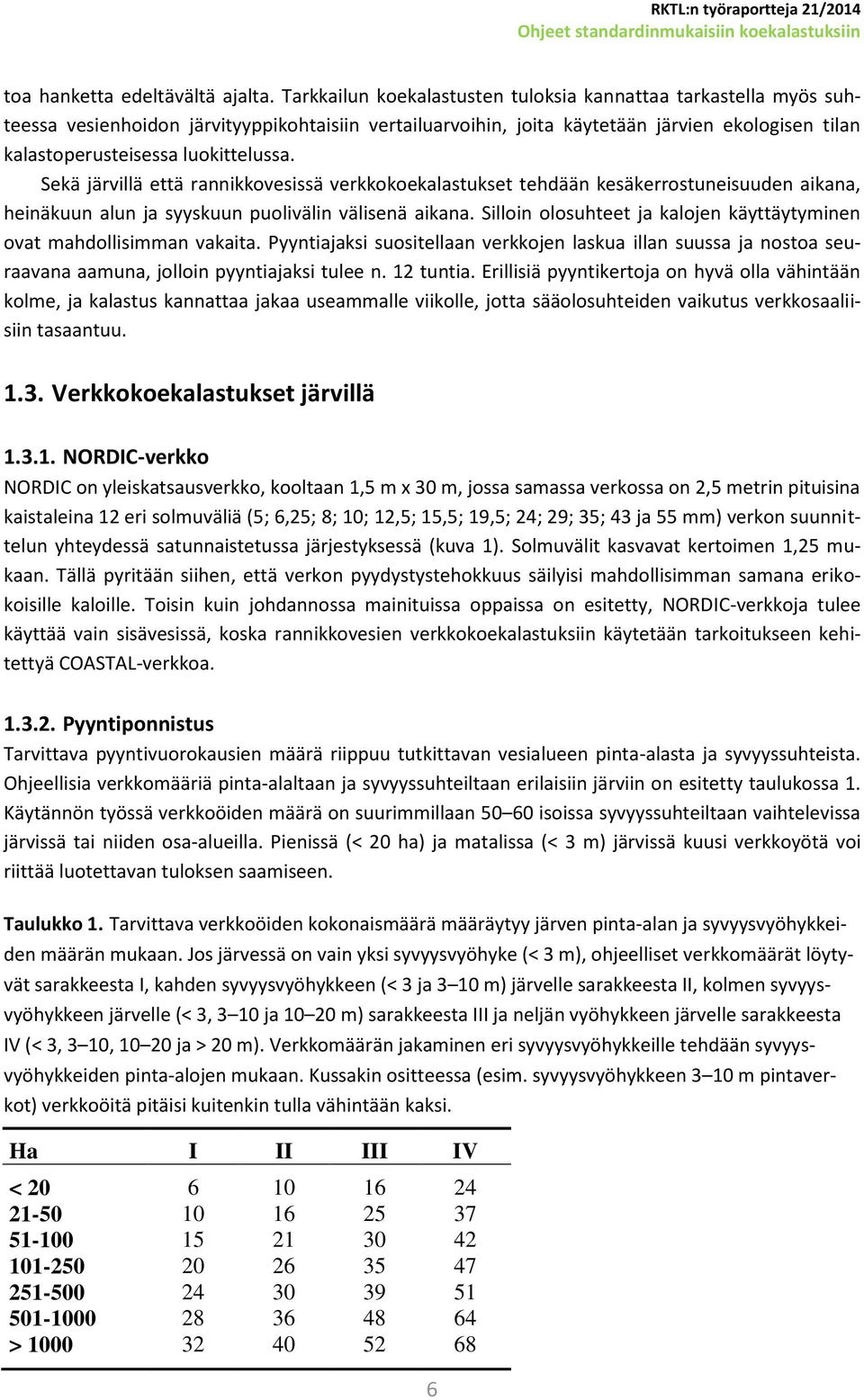 RKTL:n työraportteja 21/2014
Ohjeet standardinmukaisiin koekalastuksiin

toa hanketta edeltävältä ajalta. Tarkkailun koekalastusten tuloksia kannattaa tarkastella myös suhteessa vesienhoidon järvityyppikohtaisiin vertailuarvoihin, joita käytetään järvien ekologisen tilan kalastoperusteisessa luokittelussa.

Sekä järvillä että rannikkovesissä verkkokoekalastukset tehdään kesäkerrostuneisuuden aikana, heinäkuun alun ja syyskuun puolivälin välisenä aikana. Silloin olosuhteet ja kalojen käyttäytyminen ovat mahdollisimman vakaita. Pyyntiajaksi suositellaan verkkojen laskua illan suussa ja nostoa seuraavana aamuna, jolloin pyyntiajaksi tulee n. 12 tuntia. Erillisiä pyyntikertoja on hyvä olla vähintään kolme, ja kalastus kannattaa jakaa useammalle viikolle, jotta sääolosuhteiden vaikutus verkkosaaliisiin tasaantuu.

1.3. Verkkokoekalastukset järvillä

1.3.1. NORDIC-verkko

NORDIC on yleiskatsausverkko, kooltaan 1,5 m x 30 m, jossa samassa verkossa on 2,5 metrin pituisina kaistaleina 12 eri solmuväliä (5; 6,25; 8; 10; 12,5; 15,5; 19,5; 24; 29; 35; 43 ja 55 mm) verkon suunnittelun yhteydessä satunnaistetussa järjestyksessä (kuva 1). Solmuvälit kasvavat kertoimen 1,25 mukaan. Tällä pyritään siihen, että verkon pyydystystehokkuus säilyisi mahdollisimman samana erikokoisille kaloille. Toisin kuin johdannossa mainituissa oppaissa on esitetty, NORDIC-verkkoja tulee käyttää vain sisävesissä, koska rannikkovesien verkkokoekalastuksiin käytetään tarkoitukseen kehitettyä COASTAL-verkkoa.

1.3.2. Pyyntiponnistus

Tarvittava pyyntivuorokausien määrä riippuu tutkittavan vesialueen pinta-alasta ja syvyyssuhteista. Ohjeellisia verkkomääriä pinta-alaltaan ja syvyyssuhteiltaan erilaisiin järviin on esitetty taulukossa 1. Käytännön työssä verkkoöiden määrä on suurimmillaan 50–60 isoissa syvyyssuhteiltaan vaihtelevissa järvissä tai niiden osa-alueilla. Pienissä (< 20 ha) ja matalissa (< 3 m) järvissä kuusi verkkoyötä voi riittää luotettavan tuloksen saamiseen.

Taulukko 1. Tarvittava verkkoöiden kokonaismäärä määräytyy järven pinta-alan ja syvyysvyöhykkeiden määrän mukaan. Jos järvessä on vain yksi syvyysvyöhyke (< 3 m), ohjeelliset verkkomäärät löytyvät sarakkeesta I, kahden syvyysvyöhykkeen (< 3 ja 3–10 m) järvelle sarakkeesta II, kolmen syvyysvyöhykkeen järvelle (< 3, 3–10 ja 10–20 m) sarakkeesta III ja neljän vyöhykkeen järvelle sarakkeesta IV (< 3, 3–10, 10–20 ja > 20 m). Verkkomäärän jakaminen eri syvyysvyöhykkeille tehdään syvyysvyöhykkeiden pinta-alojen mukaan. Kussakin ositteessa (esim. syvyysvyöhykkeen 3–10 m pintaverkot) verkkoöitä pitäisi kuitenkin tulla vähintään kaksi.

| Ha | I | II | III | IV |
|---|---|---|---|---|
| < 20 | 6 | 10 | 16 | 24 |
| 21-50 | 10 | 16 | 25 | 37 |
| 51-100 | 15 | 21 | 30 | 42 |
| 101-250 | 20 | 26 | 35 | 47 |
| 251-500 | 24 | 30 | 39 | 51 |
| 501-1000 | 28 | 36 | 48 | 64 |
| > 1000 | 32 | 40 | 52 | 68 |

6